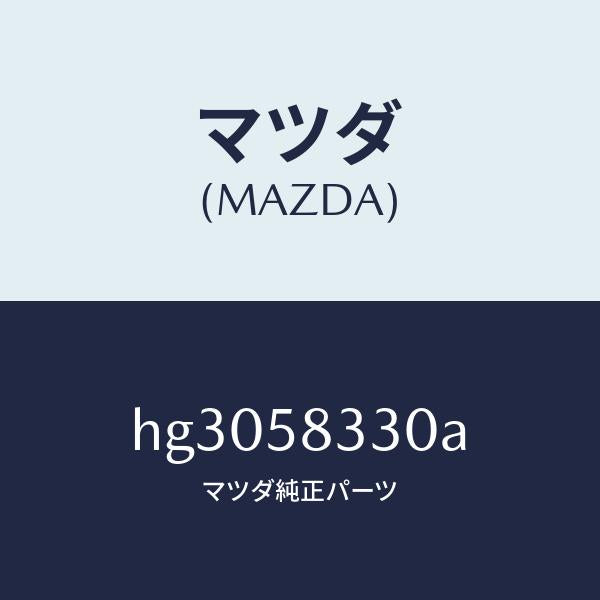 マツダ
(MAZDA)

hg3058330a
マツダ純正パーツ